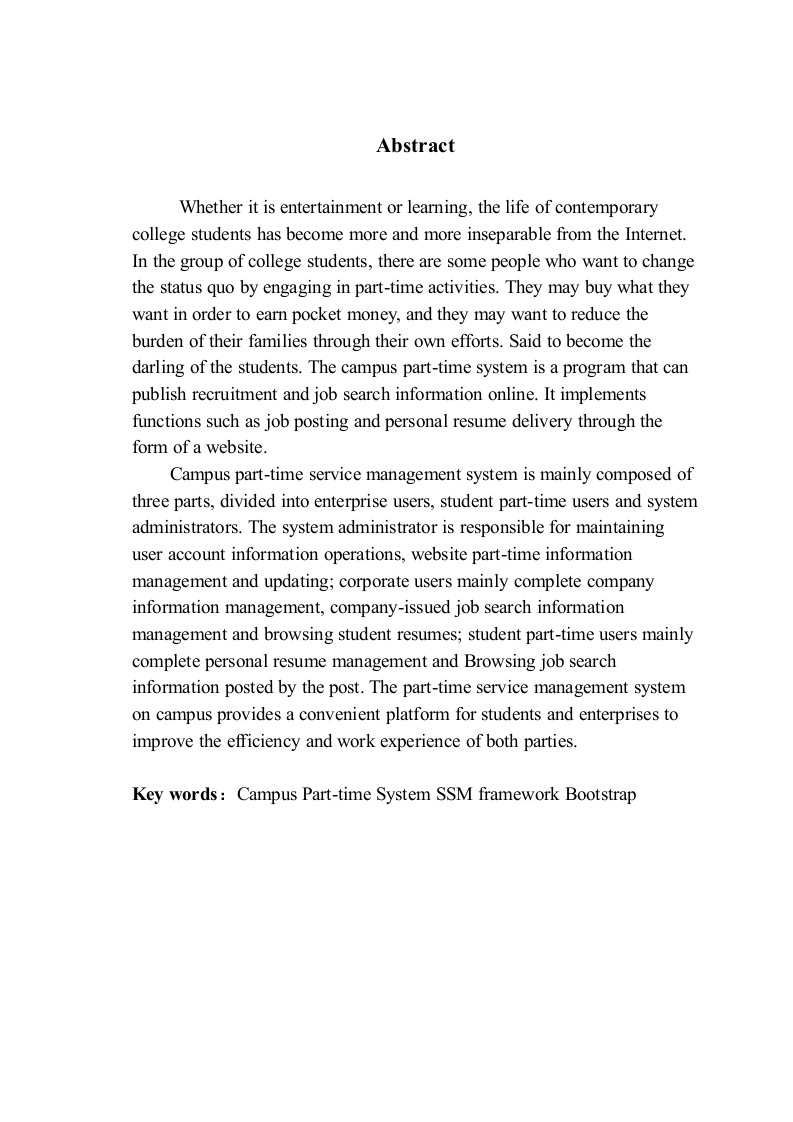 Abstract

Whether it is entertainment or learning, the life of contemporary college students has become more and more inseparable from the Internet. In the group of college students, there are some people who want to change the status quo by engaging in part-time activities. They may buy what they want in order to earn pocket money, and they may want to reduce the burden of their families through their own efforts. Said to become the darling of the students. The campus part-time system is a program that can publish recruitment and job search information online. It implements functions such as job posting and personal resume delivery through the form of a website.

Campus part-time service management system is mainly composed of three parts, divided into enterprise users, student part-time users and system administrators. The system administrator is responsible for maintaining user account information operations, website part-time information management and updating; corporate users mainly complete company information management, company-issued job search information management and browsing student resumes; student part-time users mainly complete personal resume management and Browsing job search information posted by the post. The part-time service management system on campus provides a convenient platform for students and enterprises to improve the efficiency and work experience of both parties.

Key words: Campus Part-time System SSM framework Bootstrap